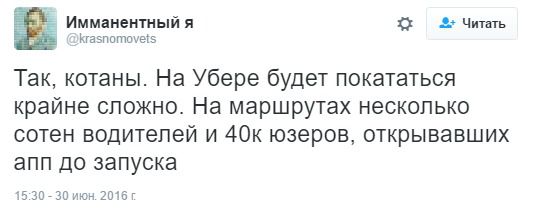 Имманентный я
@krasnomovets

Читать

Так, котаны. На Убере будет покататься крайне сложно. На маршрутах несколько сотен водителей и 40к юзеров, открывавших апп до запуска

15:30 - 30 июн. 2016 г.